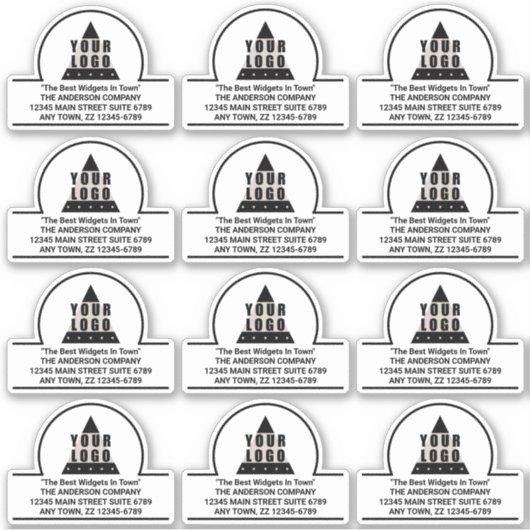 YOUR LOGO
"The Best Widgets In Town"
THE ANDERSON COMPANY
12345 MAIN STREET SUITE 6789
ANY TOWN, ZZ 12345-6789

YOUR LOGO
"The Best Widgets In Town"
THE ANDERSON COMPANY
12345 MAIN STREET SUITE 6789
ANY TOWN, ZZ 12345-6789

YOUR LOGO
"The Best Widgets In Town"
THE ANDERSON COMPANY
12345 MAIN STREET SUITE 6789
ANY TOWN, ZZ 12345-6789

YOUR LOGO
"The Best Widgets In Town"
THE ANDERSON COMPANY
12345 MAIN STREET SUITE 6789
ANY TOWN, ZZ 12345-6789

YOUR LOGO
"The Best Widgets In Town"
THE ANDERSON COMPANY
12345 MAIN STREET SUITE 6789
ANY TOWN, ZZ 12345-6789

YOUR LOGO
"The Best Widgets In Town"
THE ANDERSON COMPANY
12345 MAIN STREET SUITE 6789
ANY TOWN, ZZ 12345-6789

YOUR LOGO
"The Best Widgets In Town"
THE ANDERSON COMPANY
12345 MAIN STREET SUITE 6789
ANY TOWN, ZZ 12345-6789

YOUR LOGO
"The Best Widgets In Town"
THE ANDERSON COMPANY
12345 MAIN STREET SUITE 6789
ANY TOWN, ZZ 12345-6789

YOUR LOGO
"The Best Widgets In Town"
THE ANDERSON COMPANY
12345 MAIN STREET SUITE 6789
ANY TOWN, ZZ 12345-6789

YOUR LOGO
"The Best Widgets In Town"
THE ANDERSON COMPANY
12345 MAIN STREET SUITE 6789
ANY TOWN, ZZ 12345-6789

YOUR LOGO
"The Best Widgets In Town"
THE ANDERSON COMPANY
12345 MAIN STREET SUITE 6789
ANY TOWN, ZZ 12345-6789

YOUR LOGO
"The Best Widgets In Town"
THE ANDERSON COMPANY
12345 MAIN STREET SUITE 6789
ANY TOWN, ZZ 12345-6789